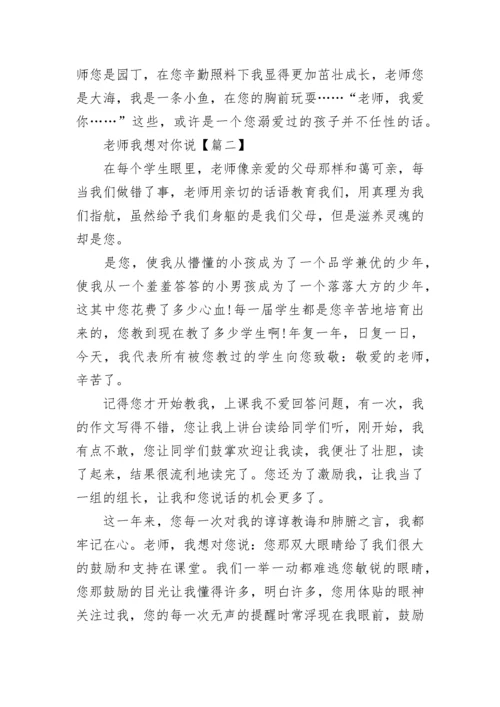 师您是园丁，在您辛勤照料下我显得更加茁壮成长，老师您是大海，我是一条小鱼，在您的胸前玩耍……“老师，我爱你……”这些，或许是一个您溺爱过的孩子并不任性的话。

老师我想对你说【篇二】

在每个学生眼里，老师像亲爱的父母那样和蔼可亲，每当我们做错了事，老师用亲切的话语教育我们，用真理为我们指航，虽然给予我们身躯的是我们父母，但是滋养灵魂的却是您。

是您，使我从懵懂的小孩成为了一个品学兼优的少年，使我从一个羞羞答答的小男孩成为了一个落落大方的少年，这其中您花费了多少心血!每一届学生都是您辛苦地培育出来的，您教到现在教了多少学生啊!年复一年，日复一日，今天，我代表所有被您教过的学生向您致敬：敬爱的老师，辛苦了。

记得您才开始教我，上课我不爱回答问题，有一次，我的作文写得不错，您让我上讲台读给同学们听，刚开始，我有点不敢，您让同学们鼓掌欢迎让我读，我便壮了壮胆，读了起来，结果很流利地读完了。您还为了激励我，让我当了一组的组长，让我和您说话的机会更多了。

这一年来，您每一次对我的谆谆教诲和肺腑之言，我都牢记在心。老师，我想对您说：您那双大眼睛给了我们很大的鼓励和支持在课堂。我们一举一动都难逃您敏锐的眼睛，您那鼓励的目光让我懂得许多，明白许多，您用体贴的眼神关注过我，您的每一次无声的提醒时常浮现在我眼前，鼓励